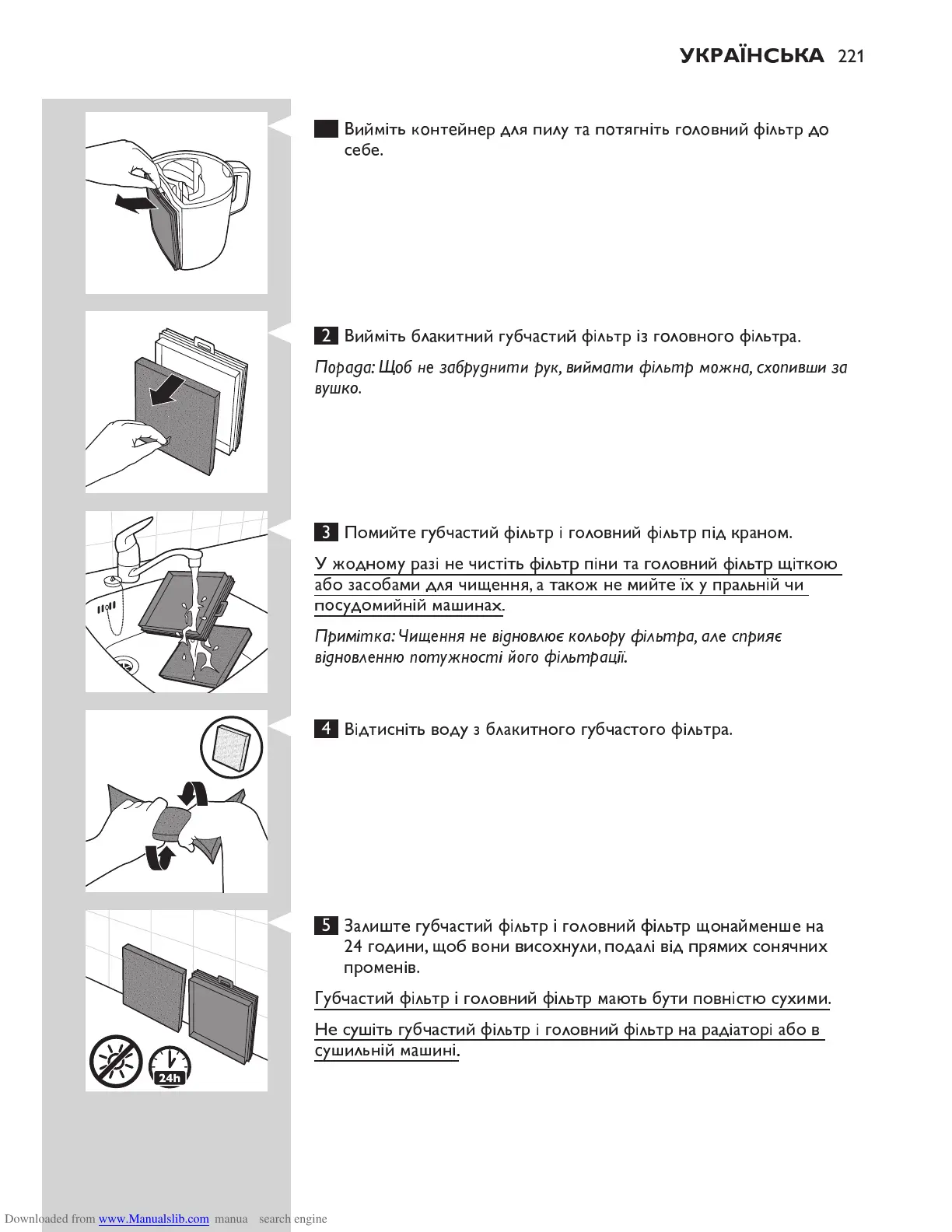 УКРАЇНСЬКА 221

Вийміть контейнер для пилу та потягніть головний фільтр до себе.

2 Вийміть блакитний губчастий фільтр із головного фільтра.

Порада: Щоб не забруднити рук, виймати фільтр можна, схопивши за вушко.

3 Помийте губчастий фільтр і головний фільтр під краном.

У жодному разі не чистіть фільтр піни та головний фільтр щіткою або засобами для чищення, а також не мийте їх у пральній чи посудомийній машинах.

Примітка: Чищення не відновлює кольору фільтра, але сприяє відновленню потужності його фільтрації.

4 Відтисніть воду з блакитного губчастого фільтра.

5 Залиште губчастий фільтр і головний фільтр щонайменше на 24 години, щоб вони висохнули, подалі від прямих сонячних променів.

Губчастий фільтр і головний фільтр мають бути повністю сухими.

Не сушіть губчастий фільтр і головний фільтр на радіаторі або в сушильній машині.

24h

Downloaded from www.Manualslib.com manua search engine